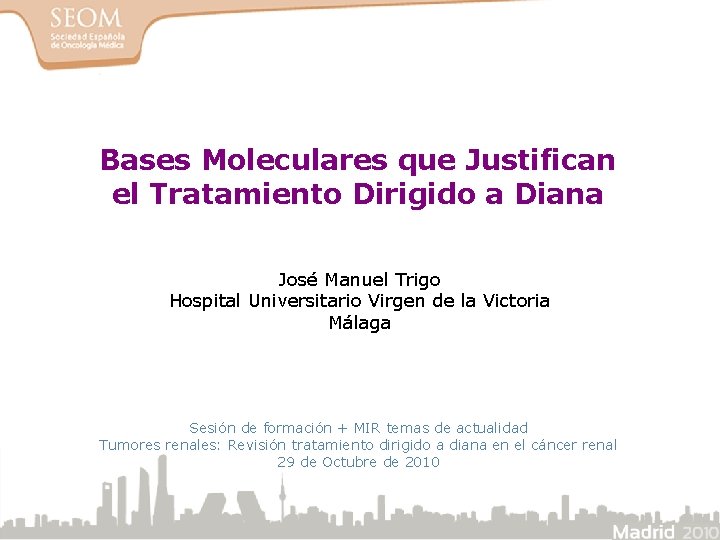 SEOM
Sociedad Española de Oncología Médica

Bases Moleculares que Justifican el Tratamiento Dirigido a Diana

José Manuel Trigo
Hospital Universitario Virgen de la Victoria
Málaga

Sesión de formación + MIR temas de actualidad
Tumores renales: Revisión tratamiento dirigido a diana en el cáncer renal
29 de Octubre de 2010

Madrid 2010